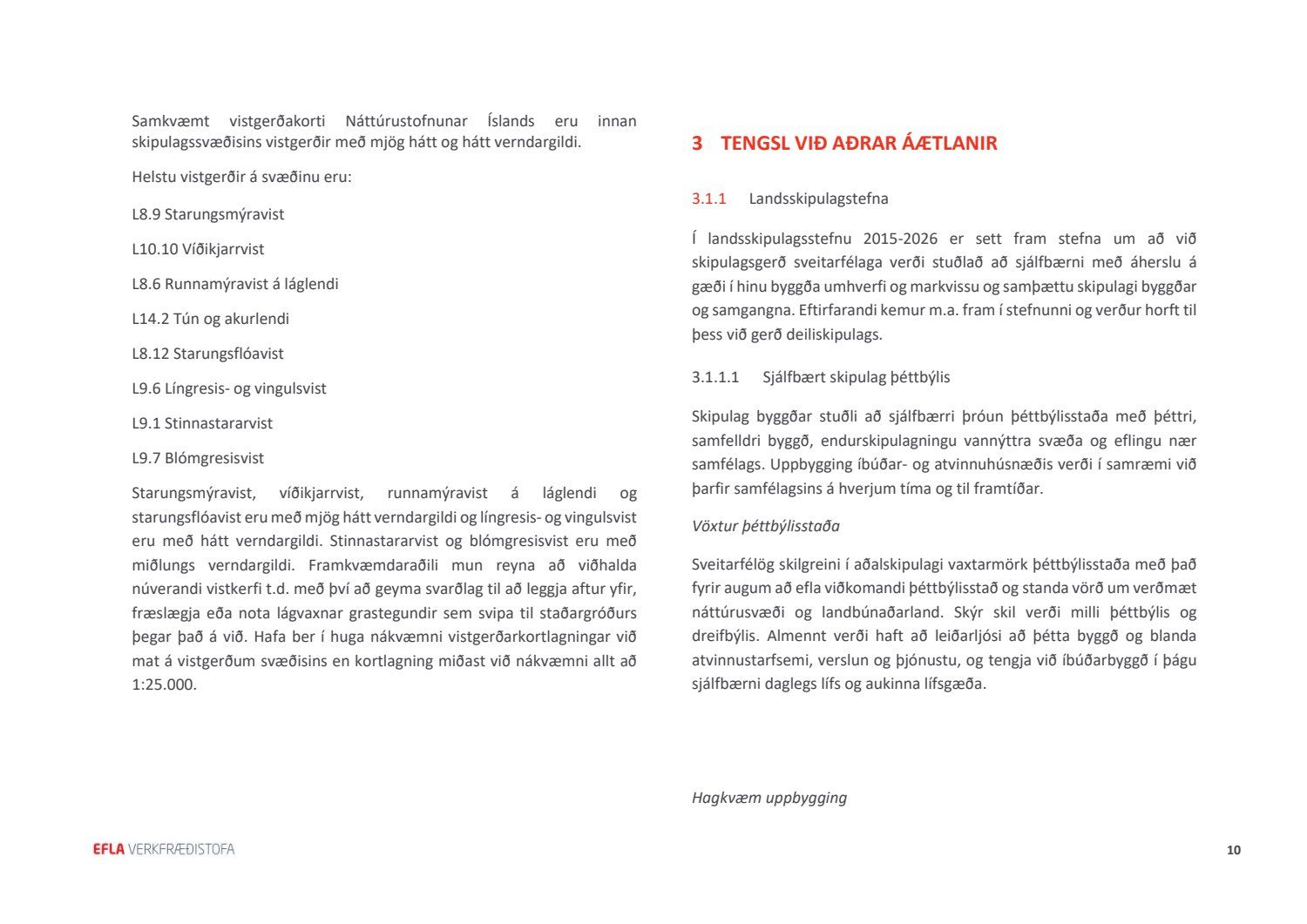 Samkvæmt vistgerðakorti Náttúrustofnunar Íslands eru innan skipulagssvæðisins vistgerðir með mjög hátt og hátt verndargildi.

Helstu vistgerðir á svæðinu eru:

L8.9 Starungsmýravist

L10.10 Víðikjarrvist

L8.6 Runnamýravist á láglendi

L14.2 Tún og akurlendi

L8.12 Starungsflóavist

L9.6 Língresis- og vingulsvist

L9.1 Stinnastararvist

L9.7 Blómgresisvist

Starungsmýravist, víðikjarrvist, runnamýravist á láglendi og starungsflóavist eru með mjög hátt verndargildi og língresis- og vingulsvist eru með hátt verndargildi. Stinnastararvist og blómgresisvist eru með miðlungs verndargildi. Framkvæmdaraðili mun reyna að viðhalda núverandi vistkerfi t.d. með því að geyma svarðlag til að leggja aftur yfir, fræslægja eða nota lágvaxnar grastegundir sem svipa til staðargróðurs þegar það á við. Hafa ber í huga nákvæmni vistgerðarkortlagningar við mat á vistgerðum svæðisins en kortlagning miðast við nákvæmni allt að 1:25.000.

3 TENGSL VIÐ AÐRAR ÁÆTLANIR

3.1.1 Landsskipulagstefna

Í landsskipulagsstefnu 2015-2026 er sett fram stefna um að við skipulagsgerð sveitarfélaga verði stuðlað að sjálfbærni með áherslu á gæði í hinu byggða umhverfi og markvissu og samþættu skipulagi byggðar og samgangna. Eftirfarandi kemur m.a. fram í stefnunni og verður horft til þess við gerð deiliskipulags.

3.1.1.1 Sjálfbært skipulag þéttbýlis

Skipulag byggðar stuðli að sjálfbærri þróun þéttbýlisstaða með þéttri, samfelldri byggð, endurskipulagningu vannýttra svæða og eflingu nær samfélags. Uppbygging íbúðar- og atvinnuhúsnæðis verði í samræmi við þarfir samfélagsins á hverjum tíma og til framtíðar.

Vöxtur þéttbýlisstaða

Sveitarfélög skilgreini í aðalskipulagi vaxtarmörk þéttbýlisstaða með það fyrir augum að efla viðkomandi þéttbýlisstað og standa vörð um verðmæt náttúrusvæði og landbúnaðarland. Skýr skil verði milli þéttbýlis og dreifbýlis. Almennt verði haft að leiðarljósi að þétta byggð og blanda atvinnustarfsemi, verslun og þjónustu, og tengja við íbúðarbyggð í þágu sjálfbærni daglegs lífs og aukinna lífsgæða.

Hagkvæm uppbygging

EFLA VERKFRÆÐISTOFA

10